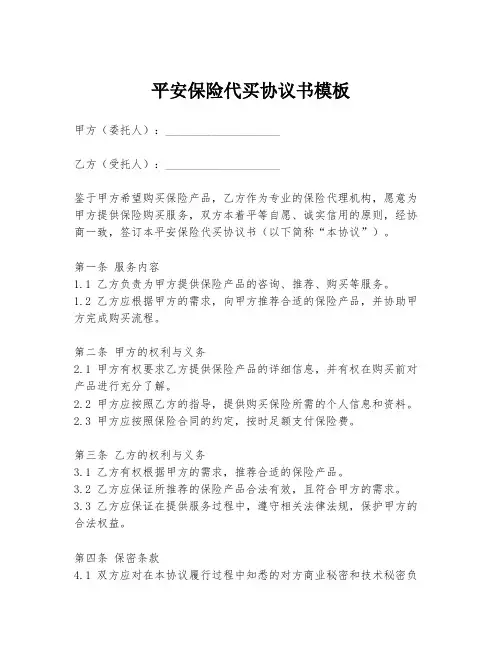 平安保险代买协议书模板

甲方（委托人）：____________________

乙方（受托人）：____________________

鉴于甲方希望购买保险产品，乙方作为专业的保险代理机构，愿意为甲方提供保险购买服务，双方本着平等自愿、诚实信用的原则，经协商一致，签订本平安保险代买协议书（以下简称“本协议”）。

第一条 服务内容
1.1 乙方负责为甲方提供保险产品的咨询、推荐、购买等服务。
1.2 乙方应根据甲方的需求，向甲方推荐合适的保险产品，并协助甲方完成购买流程。

第二条 甲方的权利与义务
2.1 甲方有权要求乙方提供保险产品的详细信息，并有权在购买前对产品进行充分了解。
2.2 甲方应按照乙方的指导，提供购买保险所需的个人信息和资料。
2.3 甲方应按照保险合同的约定，按时足额支付保险费。

第三条 乙方的权利与义务
3.1 乙方有权根据甲方的需求，推荐合适的保险产品。
3.2 乙方应保证所推荐的保险产品合法有效，且符合甲方的需求。
3.3 乙方应保证在提供服务过程中，遵守相关法律法规，保护甲方的合法权益。

第四条 保密条款
4.1 双方应对在本协议履行过程中知悉的对方商业秘密和技术秘密负